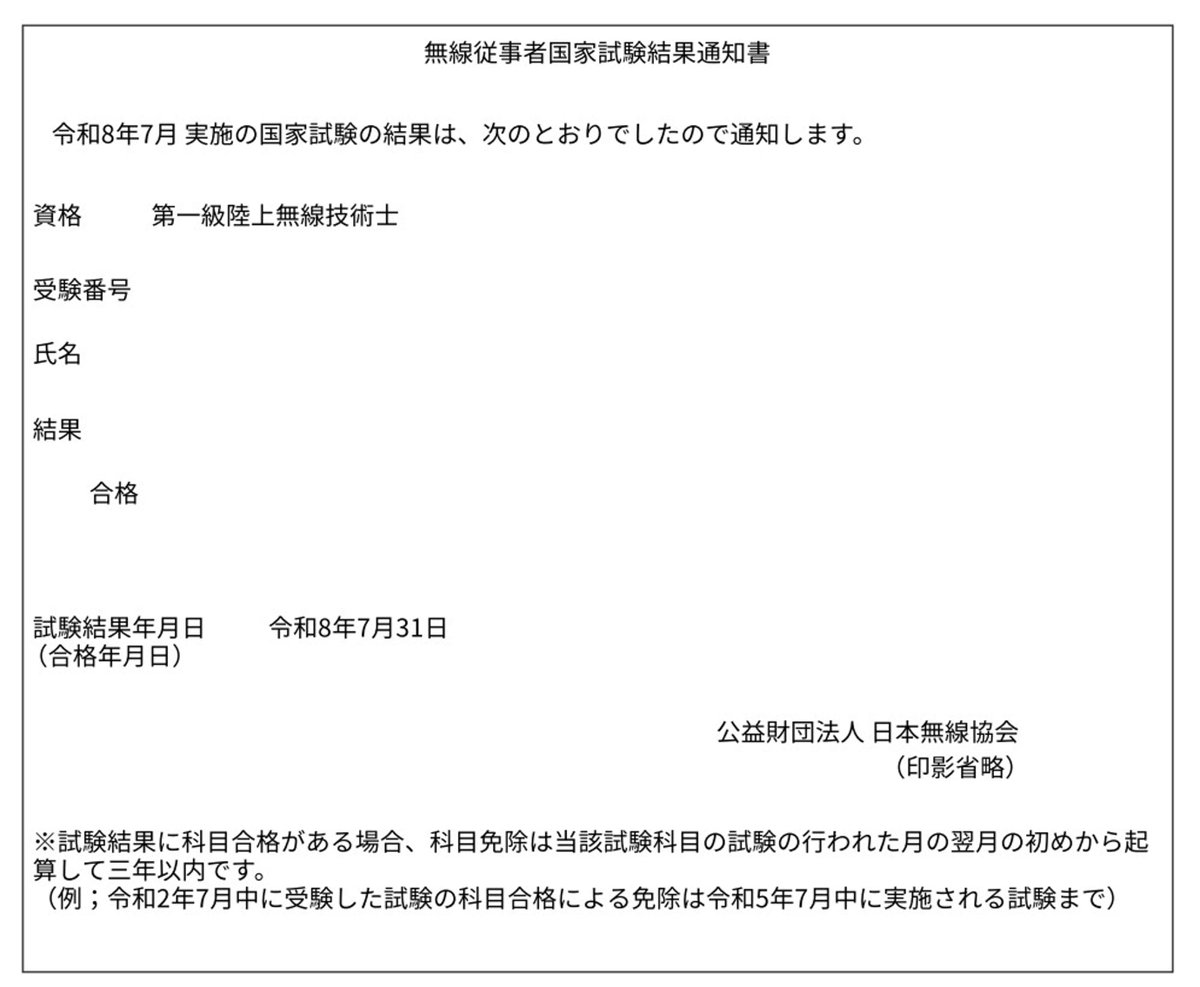 無線従事者国家試験結果通知書

令和8年7月 実施の国家試験の結果は、次のとおりでしたので通知します。

資格　　第一級陸上無線技術士

受験番号

氏名

結果

合格

試験結果年月日　　令和8年7月31日
（合格年月日）

公益財団法人 日本無線協会
（印影省略）

※試験結果に科目合格がある場合、科目免除は当該試験科目の試験の行われた月の翌月の初めから起算して三年以内です。
（例；令和2年7月中に受験した試験の科目合格による免除は令和5年7月中に実施される試験まで）